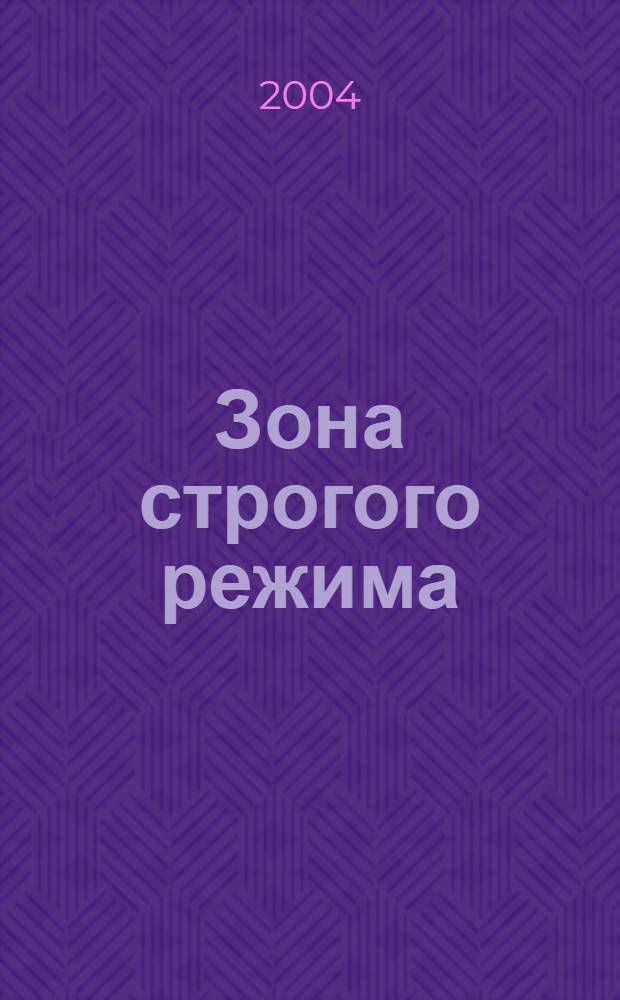 2004

Зона строгого режима